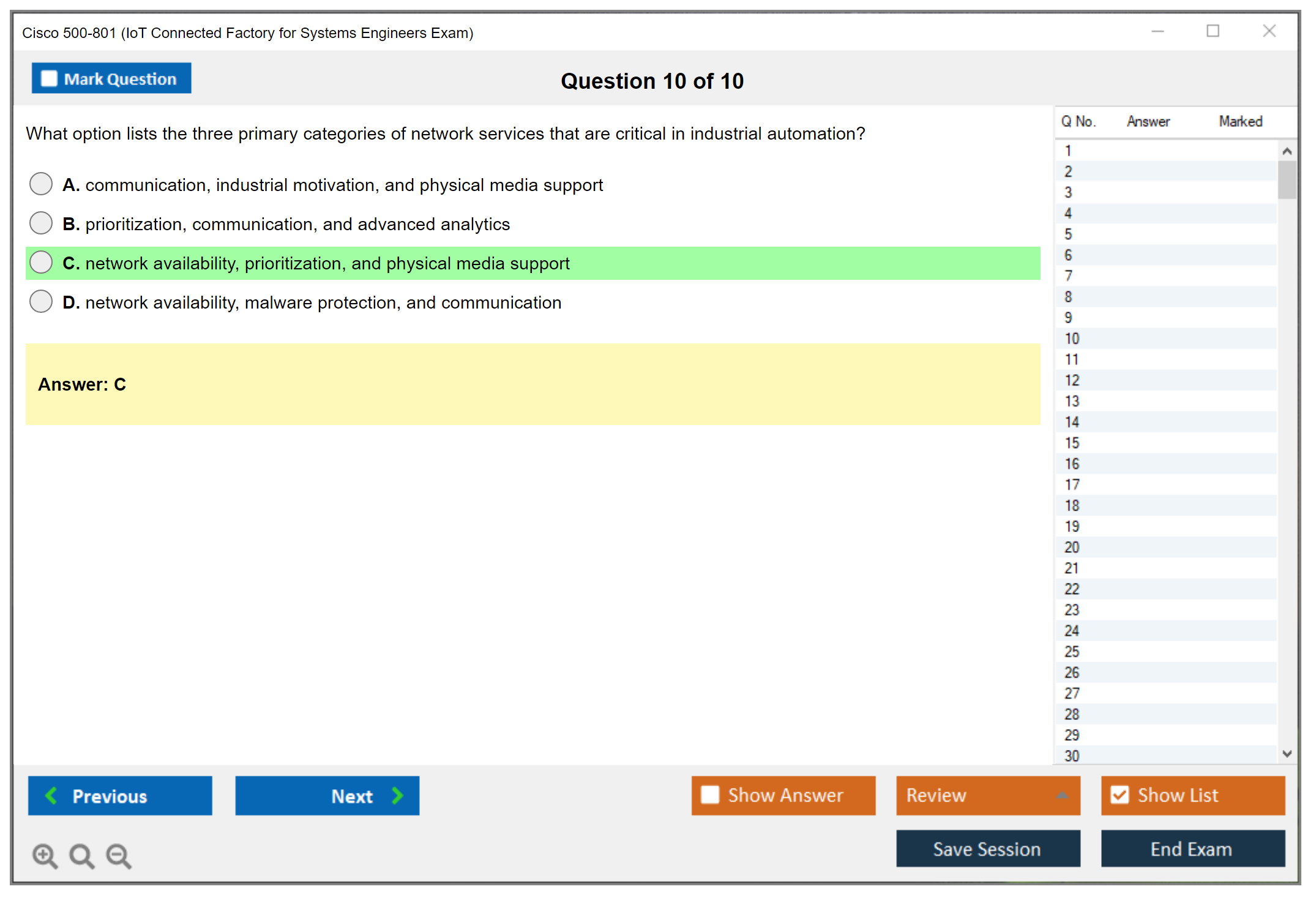 Cisco 500-801 (IoT Connected Factory for Systems Engineers Exam)

Mark Question

Question 10 of 10

What option lists the three primary categories of network services that are critical in industrial automation?

A. communication, industrial motivation, and physical media support

B. prioritization, communication, and advanced analytics

C. network availability, prioritization, and physical media support

D. network availability, malware protection, and communication

Answer: C

| Q No. | Answer | Marked |
|---|---|---|
| 1 | | |
| 2 | | |
| 3 | | |
| 4 | | |
| 5 | | |
| 6 | | |
| 7 | | |
| 8 | | |
| 9 | | |
| 10 | | |
| 11 | | |
| 12 | | |
| 13 | | |
| 14 | | |
| 15 | | |
| 16 | | |
| 17 | | |
| 18 | | |
| 19 | | |
| 20 | | |
| 21 | | |
| 22 | | |
| 23 | | |
| 24 | | |
| 25 | | |
| 26 | | |
| 27 | | |
| 28 | | |
| 29 | | |
| 30 | | |

Previous

Next

Show Answer

Review

Show List

Save Session

End Exam